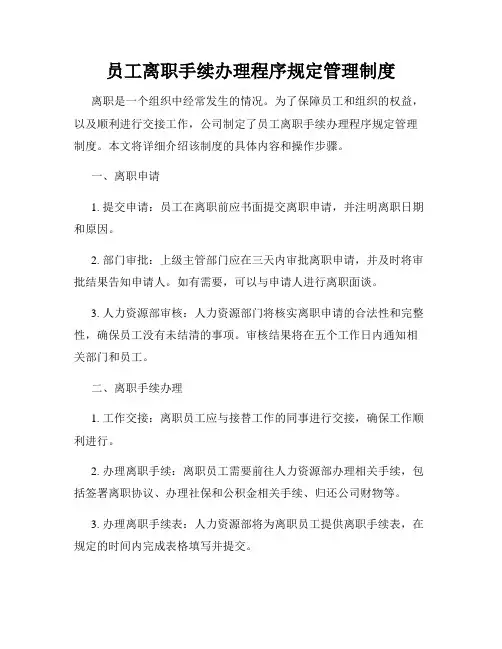 员工离职手续办理程序规定管理制度

离职是一个组织中经常发生的情况。为了保障员工和组织的权益，以及顺利进行交接工作，公司制定了员工离职手续办理程序规定管理制度。本文将详细介绍该制度的具体内容和操作步骤。

一、离职申请

1. 提交申请：员工在离职前应书面提交离职申请，并注明离职日期和原因。

2. 部门审批：上级主管部门应在三天内审批离职申请，并及时将审批结果告知申请人。如有需要，可以与申请人进行离职面谈。

3. 人力资源部审核：人力资源部门将核实离职申请的合法性和完整性，确保员工没有未结清的事项。审核结果将在五个工作日内通知相关部门和员工。

二、离职手续办理

1. 工作交接：离职员工应与接替工作的同事进行交接，确保工作顺利进行。

2. 办理离职手续：离职员工需要前往人力资源部办理相关手续，包括签署离职协议、办理社保和公积金相关手续、归还公司财物等。

3. 办理离职手续表：人力资源部将为离职员工提供离职手续表，在规定的时间内完成表格填写并提交。